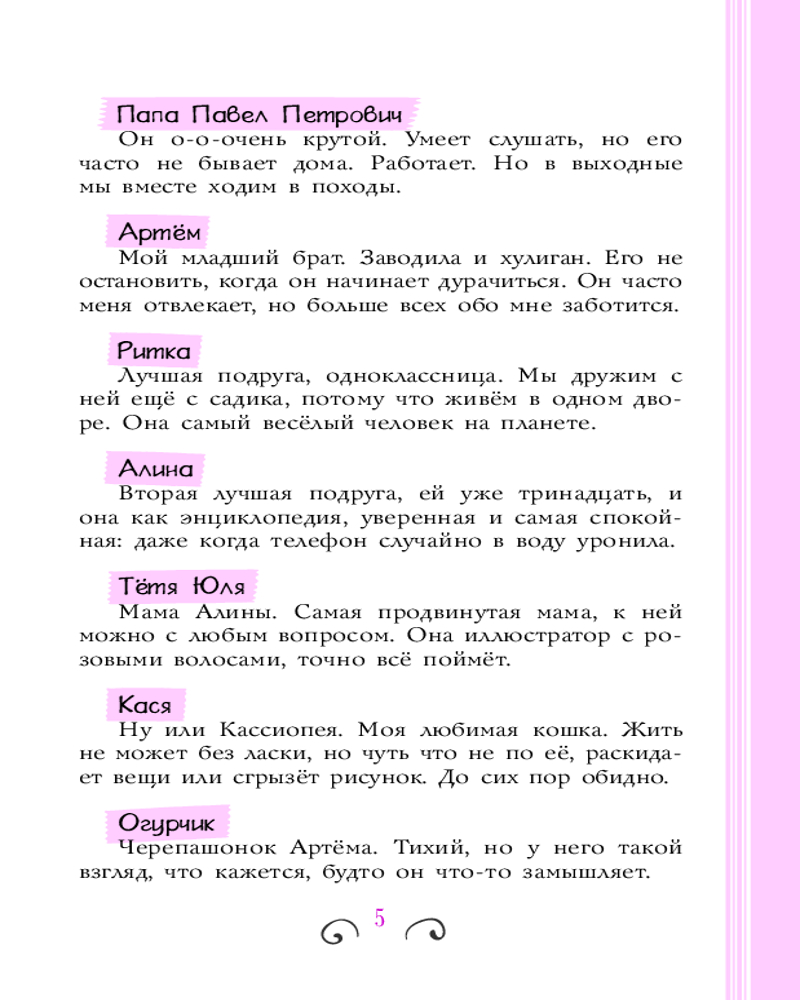 Папа Павел Петрович
Он о-о-очень крутой. Умеет слушать, но его часто не бывает дома. Работает. Но в выходные мы вместе ходим в походы.

Артём
Мой младший брат. Заводила и хулиган. Его не остановить, когда он начинает дурачиться. Он часто меня отвлекает, но больше всех обо мне заботится.

Ритка
Лучшая подруга, одноклассница. Мы дружим с ней ещё с садика, потому что живём в одном дворе. Она самый весёлый человек на планете.

Алина
Вторая лучшая подруга, ей уже тринадцать, и она как энциклопедия, уверенная и самая спокойная: даже когда телефон случайно в воду уронила.

Тётя Юля
Мама Алины. Самая продвинутая мама, к ней можно с любым вопросом. Она иллюстратор с розовыми волосами, точно всё поймёт.

Кася
Ну или Кассиопея. Моя любимая кошка. Жить не может без ласки, но чуть что не по её, раскидает вещи или сгрызёт рисунок. До сих пор обидно.

Огурчик
Черепашонок Артёма. Тихий, но у него такой взгляд, что кажется, будто он что-то замышляет.

5